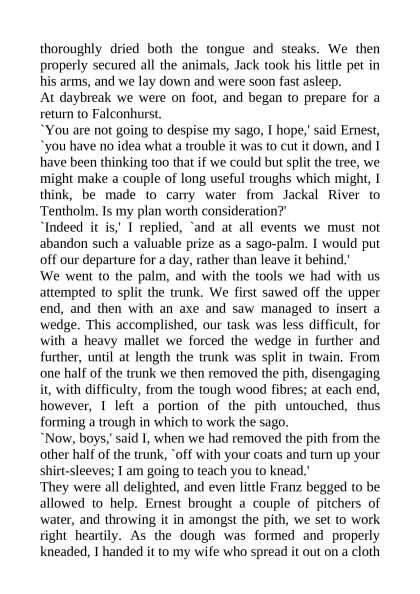 thoroughly dried both the tongue and steaks. We then properly secured all the animals, Jack took his little pet in his arms, and we lay down and were soon fast asleep.
At daybreak we were on foot, and began to prepare for a return to Falconhurst.
`You are not going to despise my sago, I hope,' said Ernest, `you have no idea what a trouble it was to cut it down, and I have been thinking too that if we could but split the tree, we might make a couple of long useful troughs which might, I think, be made to carry water from Jackal River to Tentholm. Is my plan worth consideration?'
`Indeed it is,' I replied, `and at all events we must not abandon such a valuable prize as a sago-palm. I would put off our departure for a day, rather than leave it behind.'
We went to the palm, and with the tools we had with us attempted to split the trunk. We first sawed off the upper end, and then with an axe and saw managed to insert a wedge. This accomplished, our task was less difficult, for with a heavy mallet we forced the wedge in further and further, until at length the trunk was split in twain. From one half of the trunk we then removed the pith, disengaging it, with difficulty, from the tough wood fibres; at each end, however, I left a portion of the pith untouched, thus forming a trough in which to work the sago.
`Now, boys,' said I, when we had removed the pith from the other half of the trunk, `off with your coats and turn up your shirt-sleeves; I am going to teach you to knead.'
They were all delighted, and even little Franz begged to be allowed to help. Ernest brought a couple of pitchers of water, and throwing it in amongst the pith, we set to work right heartily. As the dough was formed and properly kneaded, I handed it to my wife who spread it out on a cloth